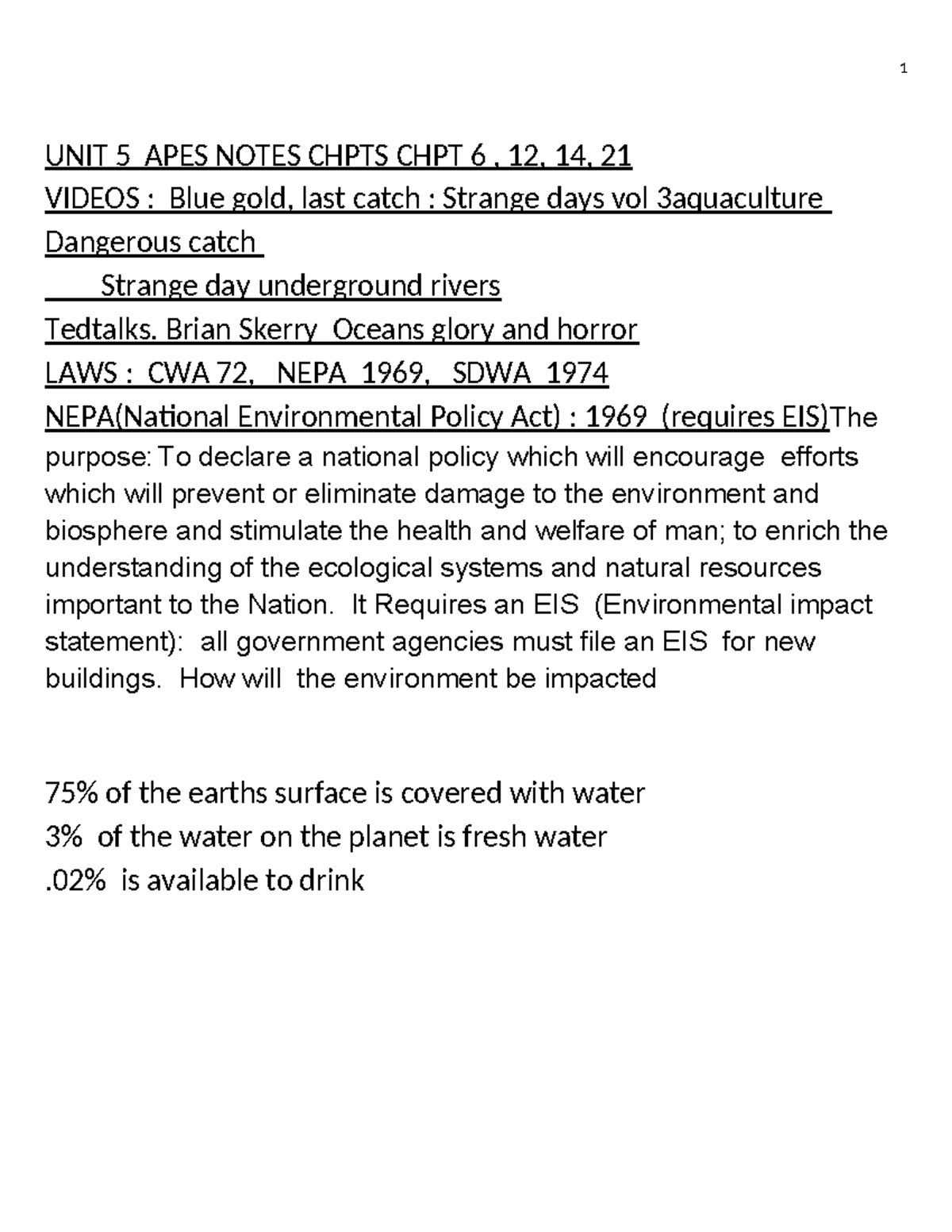 1

UNIT 5 APES NOTES CHPTS CHPT 6 , 12, 14, 21
VIDEOS : Blue gold, last catch : Strange days vol 3aquaculture
Dangerous catch
Strange day underground rivers
Tedtalks. Brian Skerry Oceans glory and horror
LAWS : CWA 72, NEPA 1969, SDWA 1974
NEPA(National Environmental Policy Act) : 1969 (requires EIS)The purpose: To declare a national policy which will encourage efforts which will prevent or eliminate damage to the environment and biosphere and stimulate the health and welfare of man; to enrich the understanding of the ecological systems and natural resources important to the Nation. It Requires an EIS (Environmental impact statement): all government agencies must file an EIS for new buildings. How will the environment be impacted

75% of the earths surface is covered with water
3% of the water on the planet is fresh water
.02% is available to drink